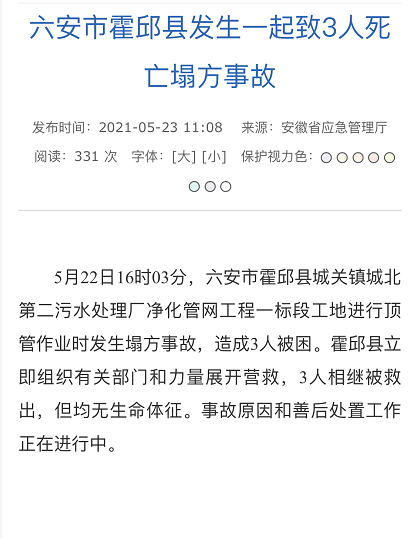 六安市霍邱县发生一起致3人死亡塌方事故

发布时间：2021-05-23 11:08　来源：安徽省应急管理厅

阅读：331 次　字体：[大] [小]　保护视力色：

5月22日16时03分，六安市霍邱县城关镇城北第二污水处理厂净化管网工程一标段工地进行顶管作业时发生塌方事故，造成3人被困。霍邱县立即组织有关部门和力量展开营救，3人相继被救出，但均无生命体征。事故原因和善后处置工作正在进行中。